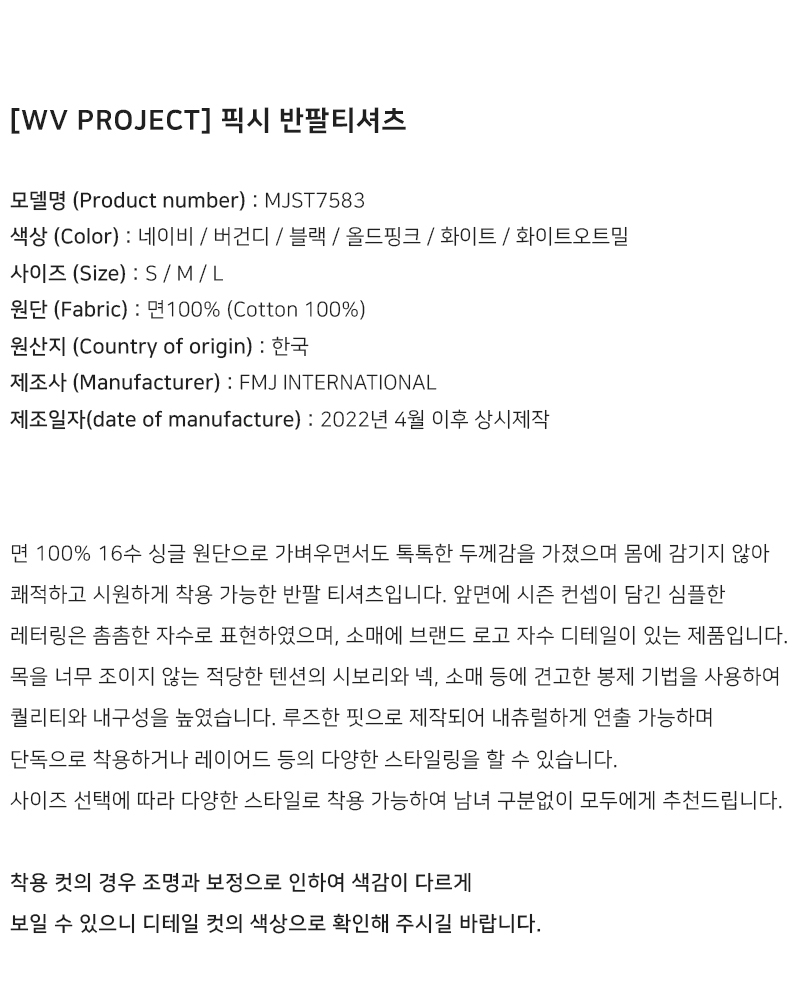 [WV PROJECT] 픽시 반팔티셔츠

모델명 (Product number) : MJST7583
색상 (Color) : 네이비 / 버건디 / 블랙 / 올드핑크 / 화이트 / 화이트오트밀
사이즈 (Size) : S / M / L
원단 (Fabric) : 면100% (Cotton 100%)
원산지 (Country of origin) : 한국
제조사 (Manufacturer) : FMJ INTERNATIONAL
제조일자(date of manufacture) : 2022년 4월 이후 상시제작

면 100% 16수 싱글 원단으로 가벼우면서도 톡톡한 두께감을 가졌으며 몸에 감기지 않아 쾌적하고 시원하게 착용 가능한 반팔 티셔츠입니다. 앞면에 시즌 컨셉이 담긴 심플한 레터링은 촘촘한 자수로 표현하였으며, 소매에 브랜드 로고 자수 디테일이 있는 제품입니다. 목을 너무 조이지 않는 적당한 텐션의 시보리와 넥, 소매 등에 견고한 봉제 기법을 사용하여 퀄리티와 내구성을 높였습니다. 루즈한 핏으로 제작되어 내츄럴하게 연출 가능하며 단독으로 착용하거나 레이어드 등의 다양한 스타일링을 할 수 있습니다. 사이즈 선택에 따라 다양한 스타일로 착용 가능하여 남녀 구분없이 모두에게 추천드립니다.

착용 컷의 경우 조명과 보정으로 인하여 색감이 다르게 보일 수 있으니 디테일 컷의 색상으로 확인해 주시길 바랍니다.